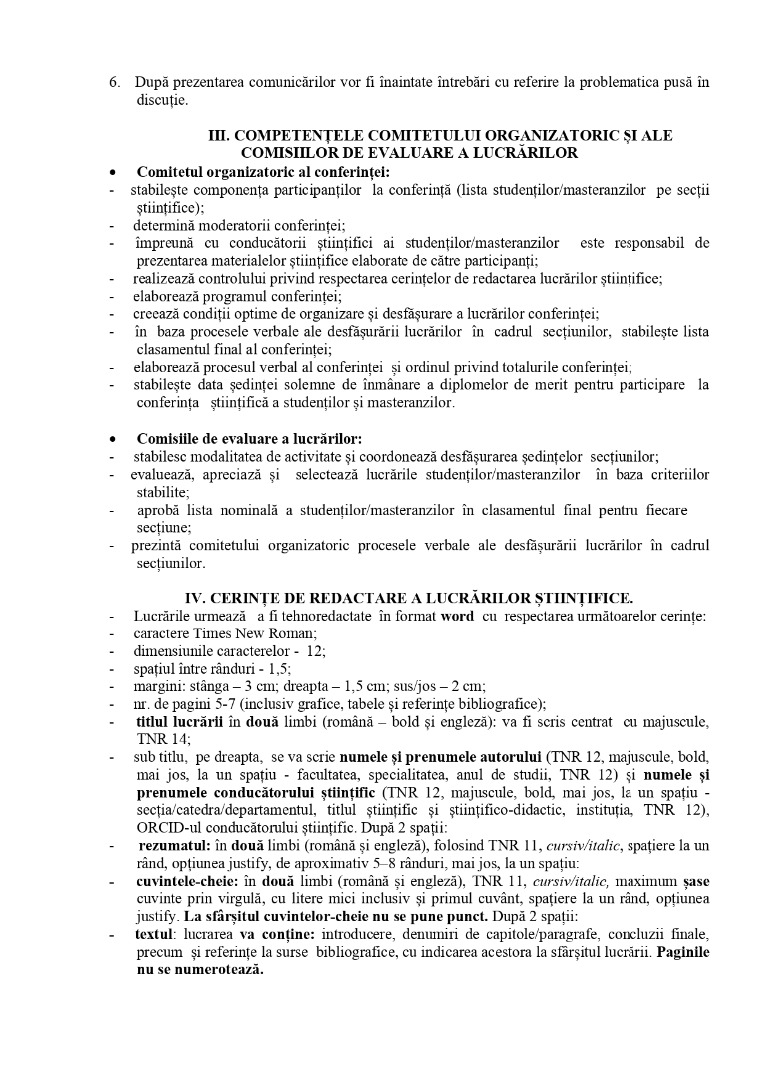 6. După prezentarea comunicărilor vor fi înaintate întrebări cu referire la problematica pusă în discuție.

III. COMPETENȚELE COMITETULUI ORGANIZATORIC ȘI ALE COMISIILOR DE EVALUARE A LUCRĂRILOR

• Comitetul organizatoric al conferinței:
- stabilește componența participanților la conferință (lista studenților/masteranzilor pe secții științifice);
- determină moderatorii conferinței;
- împreună cu conducătorii științifici ai studenților/masteranzilor este responsabil de prezentarea materialelor științifice elaborate de către participanți;
- realizează controlului privind respectarea cerințelor de redactarea lucrărilor științifice;
- elaborează programul conferinței;
- creează condiții optime de organizare și desfășurare a lucrărilor conferinței;
- în baza procesele verbale ale desfășurării lucrărilor în cadrul secțiunilor, stabilește lista clasamentul final al conferinței;
- elaborează procesul verbal al conferinței și ordinul privind totalurile conferinței;
- stabilește data ședinței solemne de înmânare a diplomelor de merit pentru participare la conferința științifică a studenților și masteranzilor.

• Comisiile de evaluare a lucrărilor:
- stabilesc modalitatea de activitate și coordonează desfășurarea ședințelor secțiunilor;
- evaluează, apreciază și selectează lucrările studenților/masteranzilor în baza criteriilor stabilite;
- aprobă lista nominală a studenților/masteranzilor în clasamentul final pentru fiecare secțiune;
- prezintă comitetului organizatoric procesele verbale ale desfășurării lucrărilor în cadrul secțiunilor.

IV. CERINȚE DE REDACTARE A LUCRĂRILOR ȘTIINȚIFICE.
- Lucrările urmează a fi tehnoredactate în format word cu respectarea următoarelor cerințe:
- caractere Times New Roman;
- dimensiunile caracterelor - 12;
- spațiul între rânduri - 1,5;
- margini: stânga – 3 cm; dreapta – 1,5 cm; sus/jos – 2 cm;
- nr. de pagini 5-7 (inclusiv grafice, tabele și referințe bibliografice);
- titlul lucrării în două limbi (română – bold și engleză): va fi scris centrat cu majuscule, TNR 14;
- sub titlu, pe dreapta, se va scrie numele și prenumele autorului (TNR 12, majuscule, bold, mai jos, la un spațiu - facultatea, specialitatea, anul de studii, TNR 12) și numele și prenumele conducătorului științific (TNR 12, majuscule, bold, mai jos, la un spațiu - secția/catedra/departamentul, titlul științific și științifico-didactic, instituția, TNR 12), ORCID-ul conducătorului științific. După 2 spații:
- rezumatul: în două limbi (română și engleză), folosind TNR 11, cursiv/italic, spațiere la un rând, opțiunea justify, de aproximativ 5–8 rânduri, mai jos, la un spațiu:
- cuvintele-cheie: în două limbi (română și engleză), TNR 11, cursiv/italic, maximum șase cuvinte prin virgulă, cu litere mici inclusiv și primul cuvânt, spațiere la un rând, opțiunea justify. La sfârșitul cuvintelor-cheie nu se pune punct. După 2 spații:
- textul: lucrarea va conține: introducere, denumiri de capitole/paragrafe, concluzii finale, precum și referințe la surse bibliografice, cu indicarea acestora la sfârșitul lucrării. Paginile nu se numerotează.